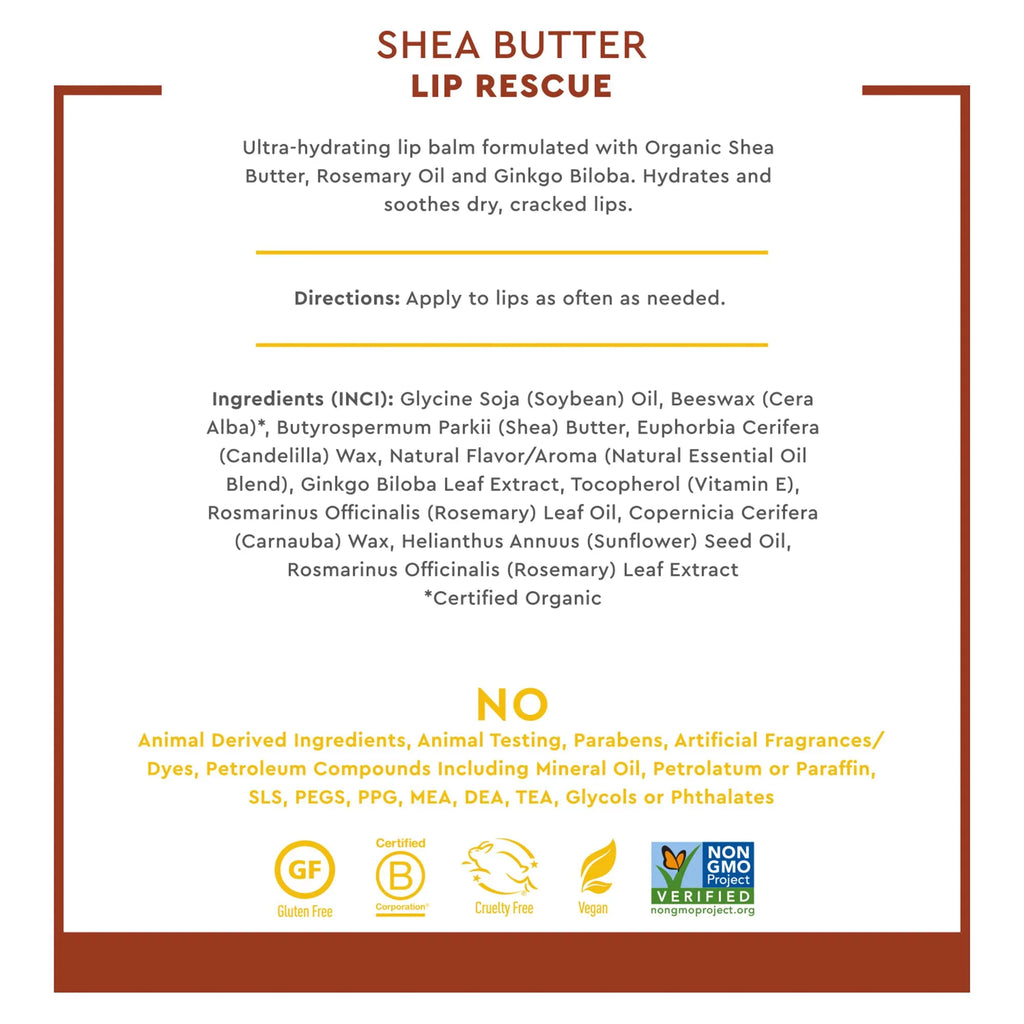 SHEA BUTTER
LIP RESCUE

Ultra-hydrating lip balm formulated with Organic Shea Butter, Rosemary Oil and Ginkgo Biloba. Hydrates and soothes dry, cracked lips.

Directions: Apply to lips as often as needed.

Ingredients (INCI): Glycine Soja (Soybean) Oil, Beeswax (Cera Alba)*, Butyrospermum Parkii (Shea) Butter, Euphorbia Cerifera (Candelilla) Wax, Natural Flavor/Aroma (Natural Essential Oil Blend), Ginkgo Biloba Leaf Extract, Tocopherol (Vitamin E), Rosmarinus Officinalis (Rosemary) Leaf Oil, Copernicia Cerifera (Carnauba) Wax, Helianthus Annuus (Sunflower) Seed Oil, Rosmarinus Officinalis (Rosemary) Leaf Extract
*Certified Organic

NO
Animal Derived Ingredients, Animal Testing, Parabens, Artificial Fragrances/ Dyes, Petroleum Compounds Including Mineral Oil, Petrolatum or Paraffin, SLS, PEGS, PPG, MEA, DEA, TEA, Glycols or Phthalates

GF
Gluten Free

Certified
B
Corporation

Cruelty Free

Vegan

NON GMO Project
VERIFIED
nongmoproject.org